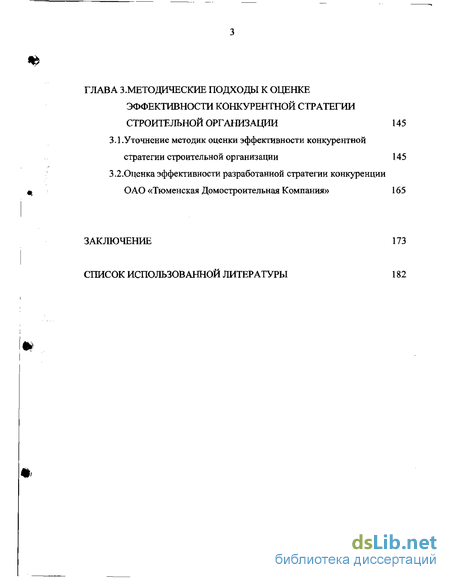 3

ГЛАВА 3.МЕТОДИЧЕСКИЕ ПОДХОДЫ К ОЦЕНКЕ ЭФФЕКТИВНОСТИ КОНКУРЕНТНОЙ СТРАТЕГИИ СТРОИТЕЛЬНОЙ ОРГАНИЗАЦИИ 145

3.1.Уточнение методик оценки эффективности конкурентной стратегии строительной организации 145

3.2.Оценка эффективности разработанной стратегии конкуренции ОАО «Тюменская Домостроительная Компания» 165

ЗАКЛЮЧЕНИЕ 173

СПИСОК ИСПОЛЬЗОВАННОЙ ЛИТЕРАТУРЫ 182

dsLib.net
библиотека диссертаций